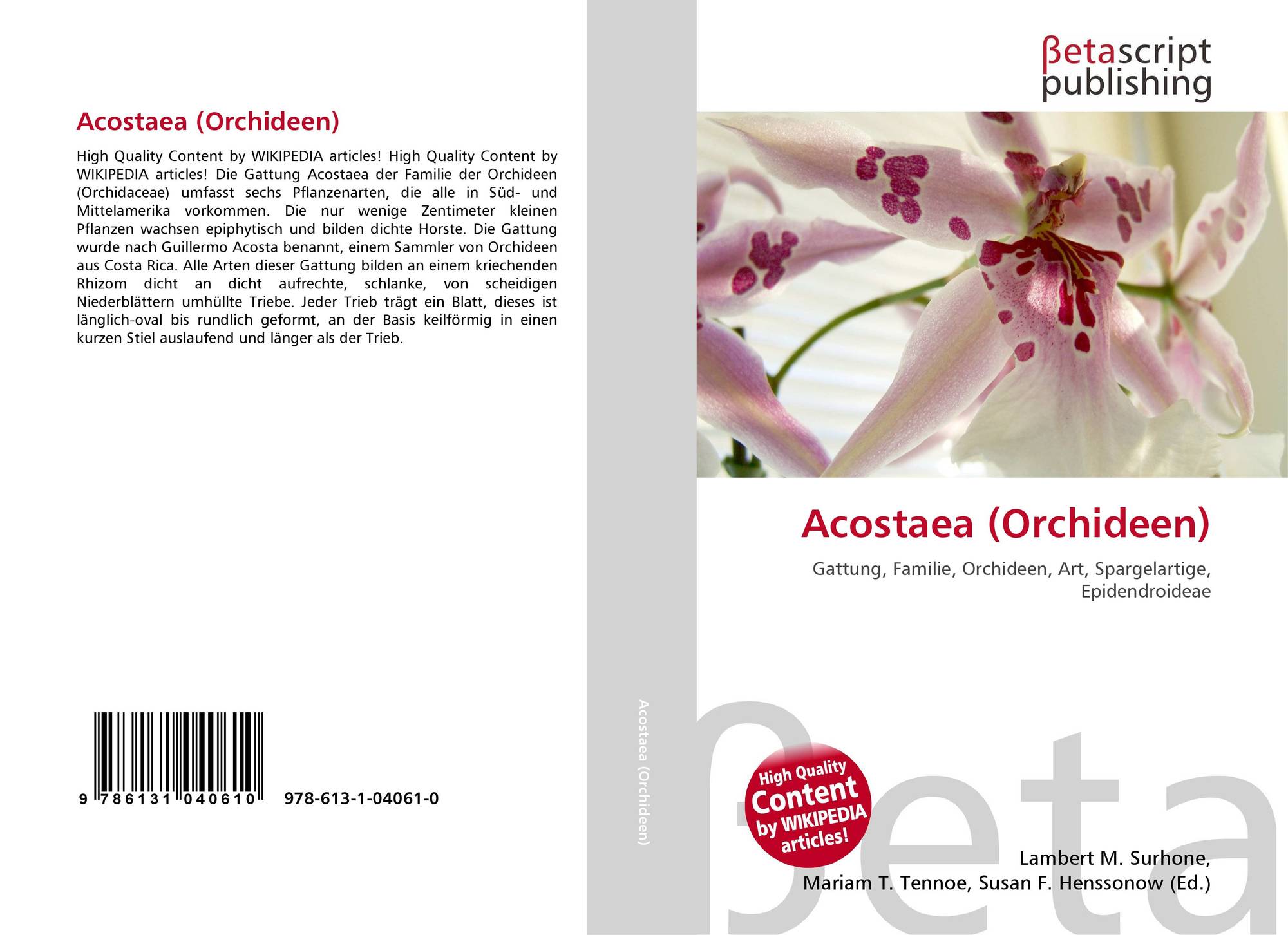 Acostaea (Orchideen)

High Quality Content by WIKIPEDIA articles! High Quality Content by WIKIPEDIA articles! Die Gattung Acostaea der Familie der Orchideen (Orchidaceae) umfasst sechs Pflanzenarten, die alle in Süd- und Mittelamerika vorkommen. Die nur wenige Zentimeter kleinen Pflanzen wachsen epiphytisch und bilden dichte Horste. Die Gattung wurde nach Guillermo Acosta benannt, einem Sammler von Orchideen aus Costa Rica. Alle Arten dieser Gattung bilden an einem kriechenden Rhizom dicht an dicht aufrechte, schlanke, von scheidigen Niederblättern umhüllte Triebe. Jeder Trieb trägt ein Blatt, dieses ist länglich-oval bis rundlich geformt, an der Basis keilförmig in einen kurzen Stiel auslaufend und länger als der Trieb.

9 786131 040610 978-613-1-04061-0

Acostaea (Orchideen)

βetascript
publishing

Acostaea (Orchideen)

Gattung, Familie, Orchideen, Art, Spargelartige, Epidendroideae

High Quality Content by WIKIPEDIA articles!

Lambert M. Surhone,
Mariam T. Tennoe, Susan F. Henssonow (Ed.)

βeta